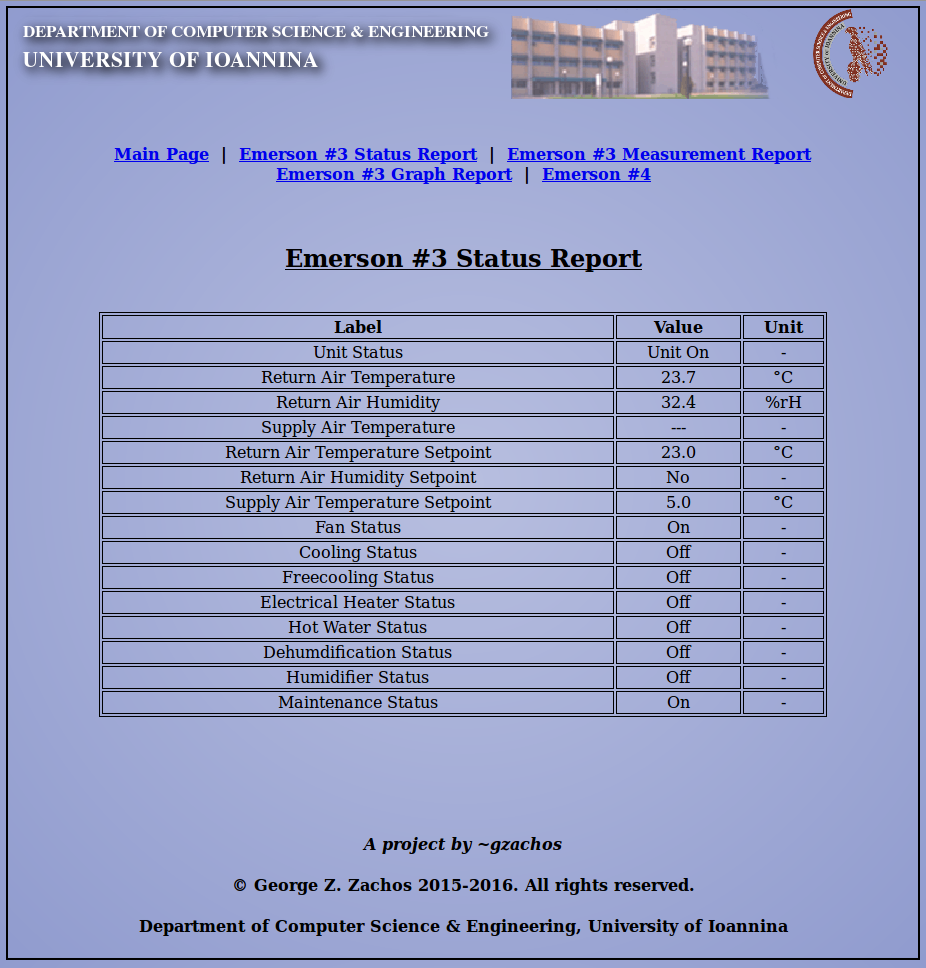 DEPARTMENT OF COMPUTER SCIENCE & ENGINEERING
UNIVERSITY OF IOANNINA

Main Page | Emerson #3 Status Report | Emerson #3 Measurement Report
Emerson #3 Graph Report | Emerson #4

Emerson #3 Status Report

| Label | Value | Unit |
|---|---|---|
| Unit Status | Unit On | - |
| Return Air Temperature | 23.7 | °C |
| Return Air Humidity | 32.4 | %rH |
| Supply Air Temperature | --- | - |
| Return Air Temperature Setpoint | 23.0 | °C |
| Return Air Humidity Setpoint | No | - |
| Supply Air Temperature Setpoint | 5.0 | °C |
| Fan Status | On | - |
| Cooling Status | Off | - |
| Freecooling Status | Off | - |
| Electrical Heater Status | Off | - |
| Hot Water Status | Off | - |
| Dehumdification Status | Off | - |
| Humidifier Status | Off | - |
| Maintenance Status | On | - |

A project by ~gzachos

© George Z. Zachos 2015-2016. All rights reserved.

Department of Computer Science & Engineering, University of Ioannina